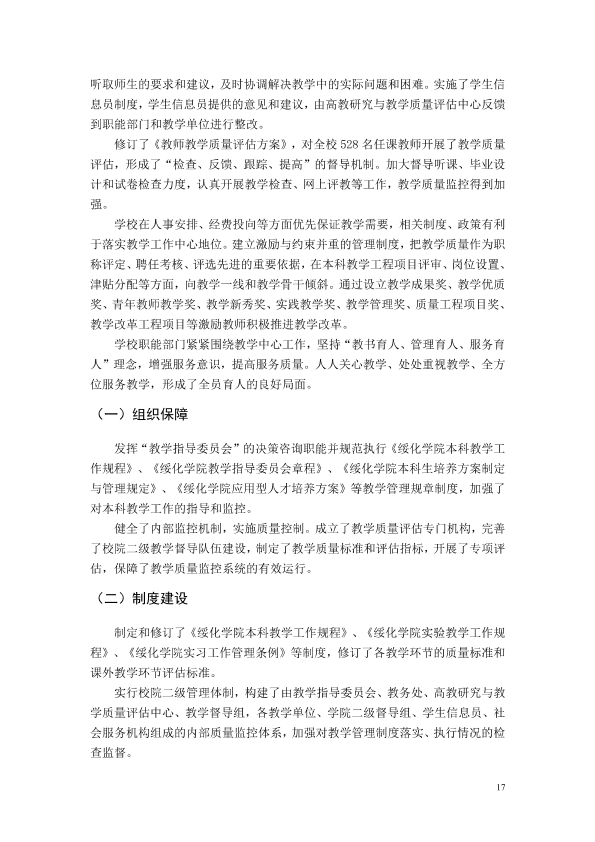 听取师生的要求和建议，及时协调解决教学中的实际问题和困难。实施了学生信息员制度，学生信息员提供的意见和建议，由高教研究与教学质量评估中心反馈到职能部门和教学单位进行整改。

修订了《教师教学质量评估方案》，对全校528名任课教师开展了教学质量评估，形成了“检查、反馈、跟踪、提高”的督导机制。加大督导听课、毕业设计和试卷检查力度，认真开展教学检查、网上评教等工作，教学质量监控得到加强。

学校在人事安排、经费投向等方面优先保证教学需要，相关制度、政策有利于落实教学工作中心地位。建立激励与约束并重的管理制度，把教学质量作为职称评定、聘任考核、评选先进的重要依据，在本科教学工程项目评审、岗位设置、津贴分配等方面，向教学一线和教学骨干倾斜。通过设立教学成果奖、教学优质奖、青年教师教学奖、教学新秀奖、实践教学奖、教学管理奖、质量工程项目奖、教学改革工程项目等激励教师积极推进教学改革。

学校职能部门紧紧围绕教学中心工作，坚持“教书育人、管理育人、服务育人”理念，增强服务意识，提高服务质量。人人关心教学、处处重视教学、全方位服务教学，形成了全员育人的良好局面。

（一）组织保障

发挥“教学指导委员会”的决策咨询职能并规范执行《绥化学院本科教学工作规程》、《绥化学院教学指导委员会章程》、《绥化学院本科生培养方案制定与管理规定》、《绥化学院应用型人才培养方案》等教学管理规章制度，加强了对本科教学工作的指导和监控。

健全了内部监控机制，实施质量控制。成立了教学质量评估专门机构，完善了校院二级教学督导队伍建设，制定了教学质量标准和评估指标，开展了专项评估，保障了教学质量监控系统的有效运行。

（二）制度建设

制定和修订了《绥化学院本科教学工作规程》、《绥化学院实验教学工作规程》、《绥化学院实习工作管理条例》等制度，修订了各教学环节的质量标准和课外教学环节评估标准。

实行校院二级管理体制，构建了由教学指导委员会、教务处、高教研究与教学质量评估中心、教学督导组，各教学单位、学院二级督导组、学生信息员、社会服务机构组成的内部质量监控体系，加强对教学管理制度落实、执行情况的检查监督。

17